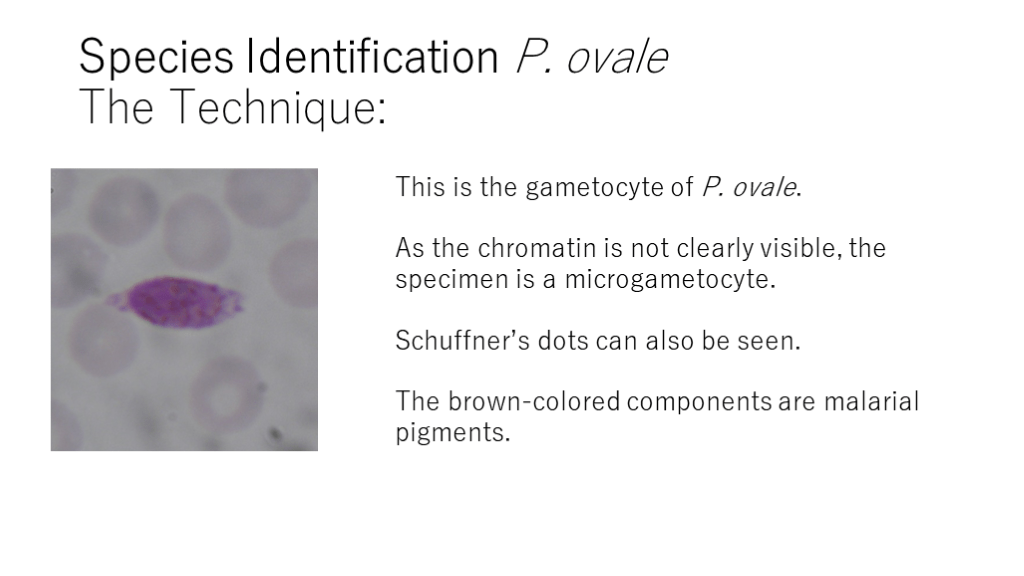 Species Identification P. ovale
The Technique:

This is the gametocyte of P. ovale.

As the chromatin is not clearly visible, the specimen is a microgametocyte.

Schuffner's dots can also be seen.

The brown-colored components are malarial pigments.